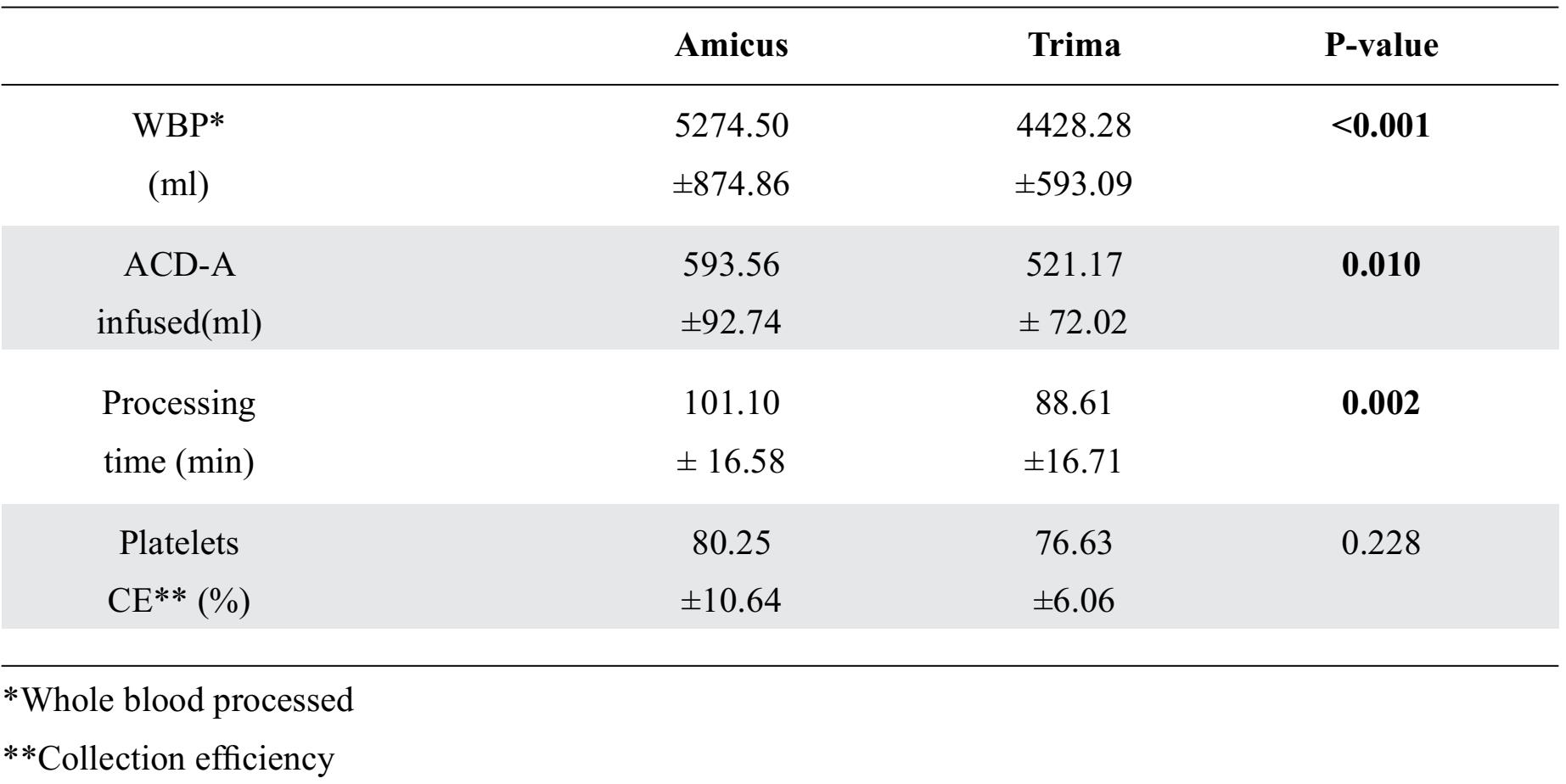 |  | Amicus | Trima | P-value |
|---|---|---|---|
| WBP* (ml) | 5274.50 ±874.86 | 4428.28 ±593.09 | <0.001 |
| ACD-A infused(ml) | 593.56 ±92.74 | 521.17 ± 72.02 | 0.010 |
| Processing time (min) | 101.10 ± 16.58 | 88.61 ±16.71 | 0.002 |
| Platelets CE** (%) | 80.25 ±10.64 | 76.63 ±6.06 | 0.228 |

*Whole blood processed

**Collection efficiency